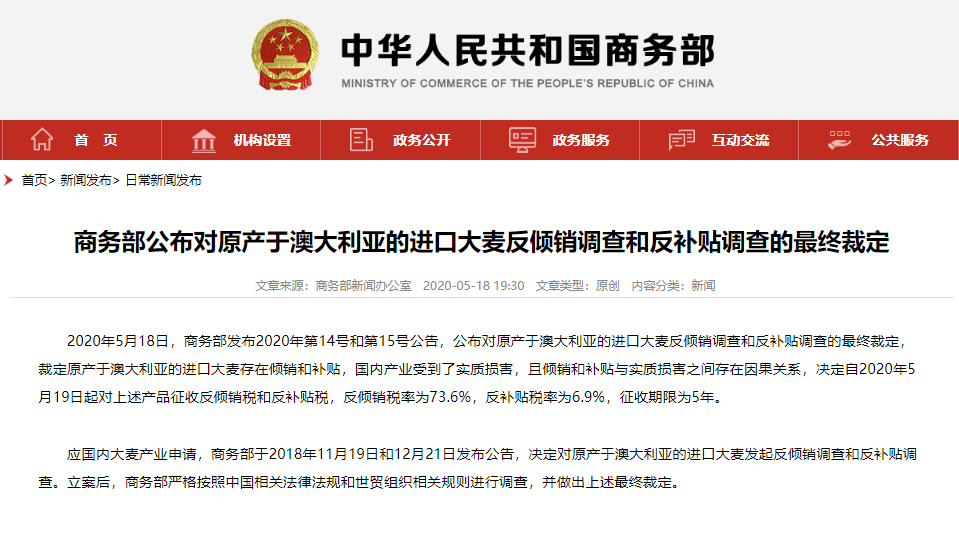 中华人民共和国商务部
MINISTRY OF COMMERCE OF THE PEOPLE'S REPUBLIC OF CHINA

首 页　机构设置　政务公开　政务服务　互动交流　公共服务

首页> 新闻发布> 日常新闻发布

商务部公布对原产于澳大利亚的进口大麦反倾销调查和反补贴调查的最终裁定

文章来源：商务部新闻办公室　2020-05-18 19:30　文章类型：原创　内容分类：新闻

2020年5月18日，商务部发布2020年第14号和第15号公告，公布对原产于澳大利亚的进口大麦反倾销调查和反补贴调查的最终裁定，裁定原产于澳大利亚的进口大麦存在倾销和补贴，国内产业受到了实质损害，且倾销和补贴与实质损害之间存在因果关系，决定自2020年5月19日起对上述产品征收反倾销税和反补贴税，反倾销税率为73.6%，反补贴税率为6.9%，征收期限为5年。

应国内大麦产业申请，商务部于2018年11月19日和12月21日发布公告，决定对原产于澳大利亚的进口大麦发起反倾销调查和反补贴调查。立案后，商务部严格按照中国相关法律法规和世贸组织相关规则进行调查，并做出上述最终裁定。